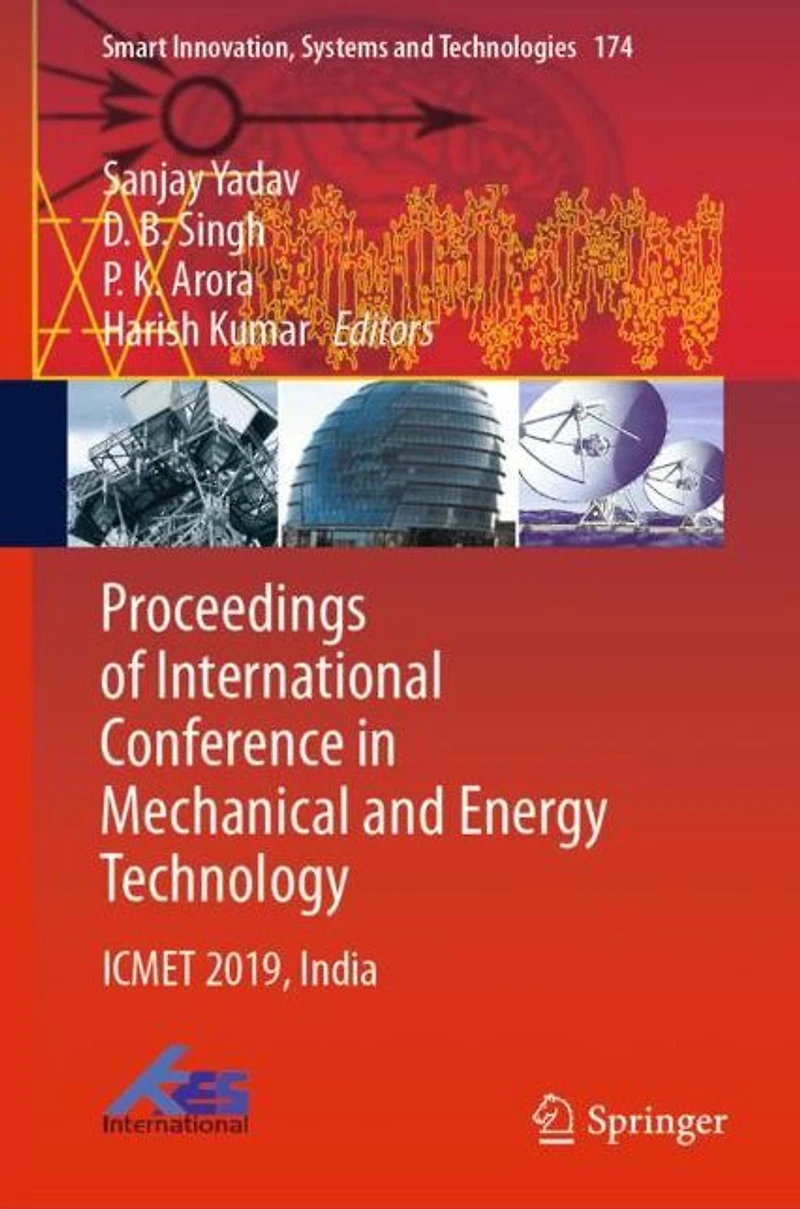 Smart Innovation, Systems and Technologies 174

Sanjay Yadav
D. B. Singh
P. K. Arora
Harish Kumar Editors

Proceedings of International Conference in Mechanical and Energy Technology

ICMET 2019, India

KES
International

Springer